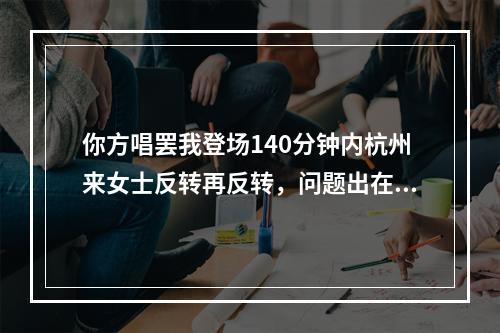 你方唱罢我登场140分钟内杭州来女士反转再反转，问题出在...